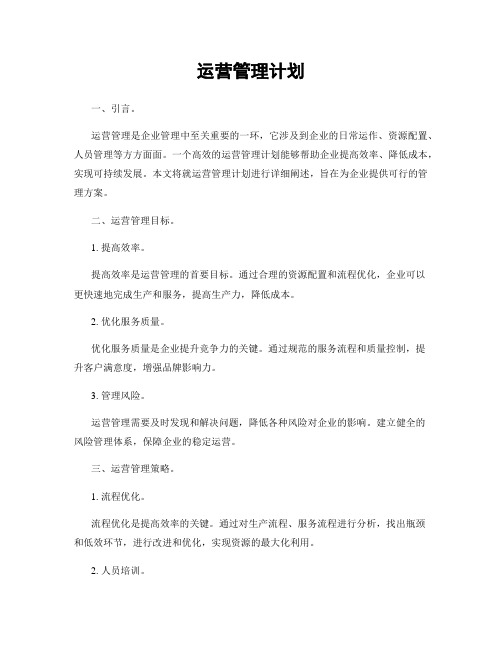 运营管理计划

一、引言。

运营管理是企业管理中至关重要的一环，它涉及到企业的日常运作、资源配置、人员管理等方方面面。一个高效的运营管理计划能够帮助企业提高效率、降低成本，实现可持续发展。本文将就运营管理计划进行详细阐述，旨在为企业提供可行的管理方案。

二、运营管理目标。

1. 提高效率。

提高效率是运营管理的首要目标。通过合理的资源配置和流程优化，企业可以更快速地完成生产和服务，提高生产力，降低成本。

2. 优化服务质量。

优化服务质量是企业提升竞争力的关键。通过规范的服务流程和质量控制，提升客户满意度，增强品牌影响力。

3. 管理风险。

运营管理需要及时发现和解决问题，降低各种风险对企业的影响。建立健全的风险管理体系，保障企业的稳定运营。

三、运营管理策略。

1. 流程优化。

流程优化是提高效率的关键。通过对生产流程、服务流程进行分析，找出瓶颈和低效环节，进行改进和优化，实现资源的最大化利用。

2. 人员培训。